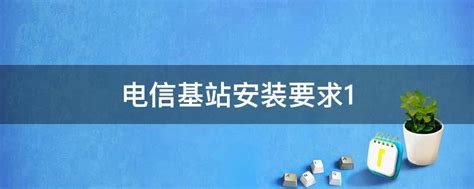 电信基站安装要求1